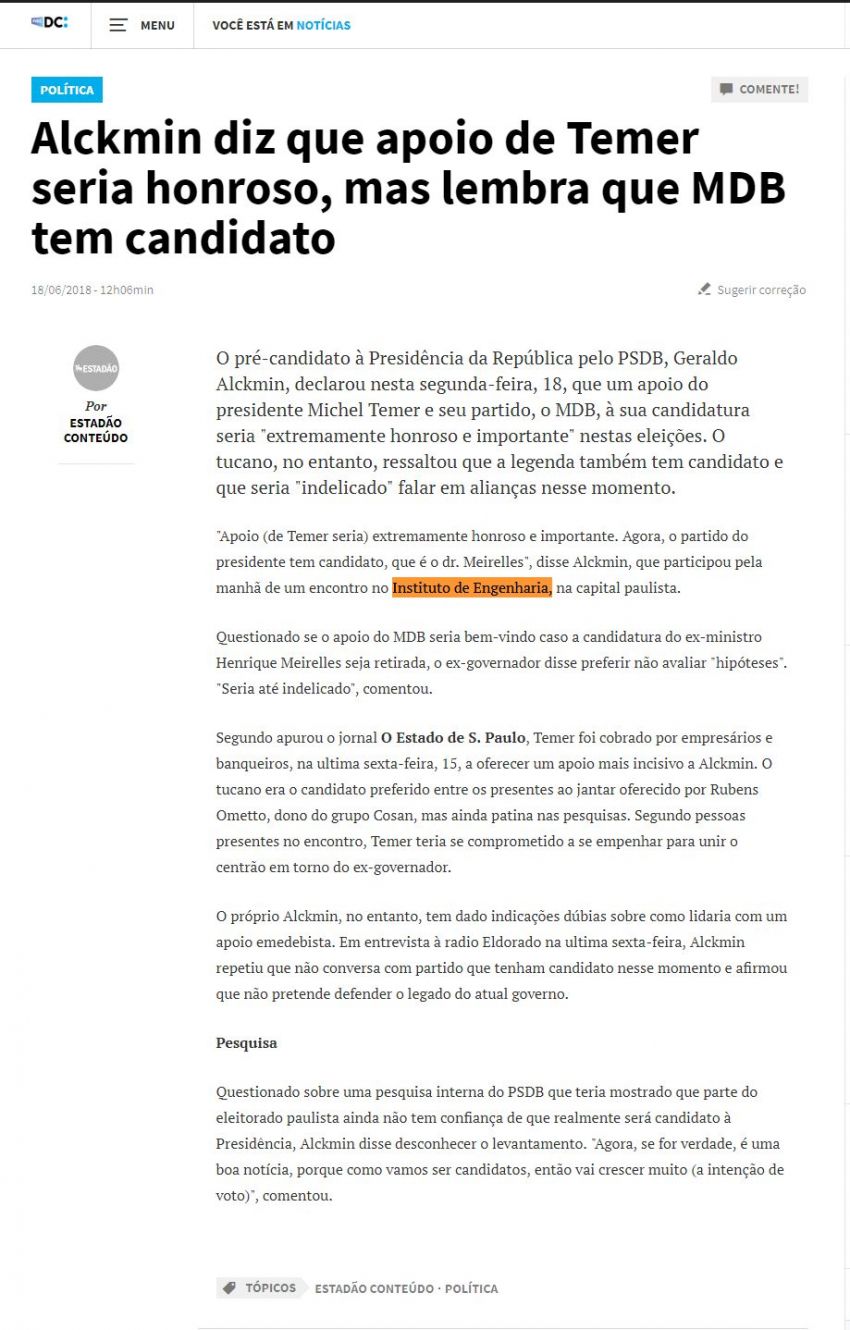 DC:

MENU

VOCÊ ESTÁ EM NOTÍCIAS

POLÍTICA

COMENTE!

Alckmin diz que apoio de Temer seria honroso, mas lembra que MDB tem candidato

18/06/2018 - 12h06min

Sugerir correção

ESTADÃO

Por
ESTADÃO CONTEÚDO

O pré-candidato à Presidência da República pelo PSDB, Geraldo Alckmin, declarou nesta segunda-feira, 18, que um apoio do presidente Michel Temer e seu partido, o MDB, à sua candidatura seria "extremamente honroso e importante" nestas eleições. O tucano, no entanto, ressaltou que a legenda também tem candidato e que seria "indelicado" falar em alianças nesse momento.

"Apoio (de Temer seria) extremamente honroso e importante. Agora, o partido do presidente tem candidato, que é o dr. Meirelles", disse Alckmin, que participou pela manhã de um encontro no Instituto de Engenharia, na capital paulista.

Questionado se o apoio do MDB seria bem-vindo caso a candidatura do ex-ministro Henrique Meirelles seja retirada, o ex-governador disse preferir não avaliar "hipóteses". "Seria até indelicado", comentou.

Segundo apurou o jornal O Estado de S. Paulo, Temer foi cobrado por empresários e banqueiros, na ultima sexta-feira, 15, a oferecer um apoio mais incisivo a Alckmin. O tucano era o candidato preferido entre os presentes ao jantar oferecido por Rubens Ometto, dono do grupo Cosan, mas ainda patina nas pesquisas. Segundo pessoas presentes no encontro, Temer teria se comprometido a se empenhar para unir o centrão em torno do ex-governador.

O próprio Alckmin, no entanto, tem dado indicações dúbias sobre como lidaria com um apoio emedebista. Em entrevista à radio Eldorado na ultima sexta-feira, Alckmin repetiu que não conversa com partido que tenham candidato nesse momento e afirmou que não pretende defender o legado do atual governo.

Pesquisa

Questionado sobre uma pesquisa interna do PSDB que teria mostrado que parte do eleitorado paulista ainda não tem confiança de que realmente será candidato à Presidência, Alckmin disse desconhecer o levantamento. "Agora, se for verdade, é uma boa notícia, porque como vamos ser candidatos, então vai crescer muito (a intenção de voto)", comentou.

TÓPICOS ESTADÃO CONTEÚDO · POLÍTICA